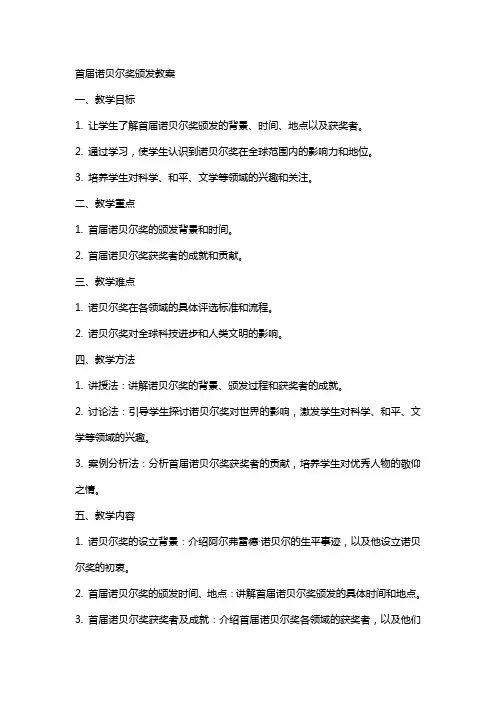 首届诺贝尔奖颁发教案

一、教学目标

1. 让学生了解首届诺贝尔奖颁发的背景、时间、地点以及获奖者。

2. 通过学习，使学生认识到诺贝尔奖在全球范围内的影响力和地位。

3. 培养学生对科学、和平、文学等领域的兴趣和关注。

二、教学重点

1. 首届诺贝尔奖的颁发背景和时间。

2. 首届诺贝尔奖获奖者的成就和贡献。

三、教学难点

1. 诺贝尔奖在各领域的具体评选标准和流程。

2. 诺贝尔奖对全球科技进步和人类文明的影响。

四、教学方法

1. 讲授法：讲解诺贝尔奖的背景、颁发过程和获奖者的成就。

2. 讨论法：引导学生探讨诺贝尔奖对世界的影响，激发学生对科学、和平、文学等领域的兴趣。

3. 案例分析法：分析首届诺贝尔奖获奖者的贡献，培养学生对优秀人物的敬仰之情。

五、教学内容

1. 诺贝尔奖的设立背景：介绍阿尔弗雷德·诺贝尔的生平事迹，以及他设立诺贝尔奖的初衷。

2. 首届诺贝尔奖的颁发时间、地点：讲解首届诺贝尔奖颁发的具体时间和地点。

3. 首届诺贝尔奖获奖者及成就：介绍首届诺贝尔奖各领域的获奖者，以及他们